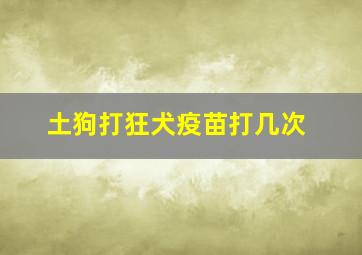 土狗打狂犬疫苗打几次